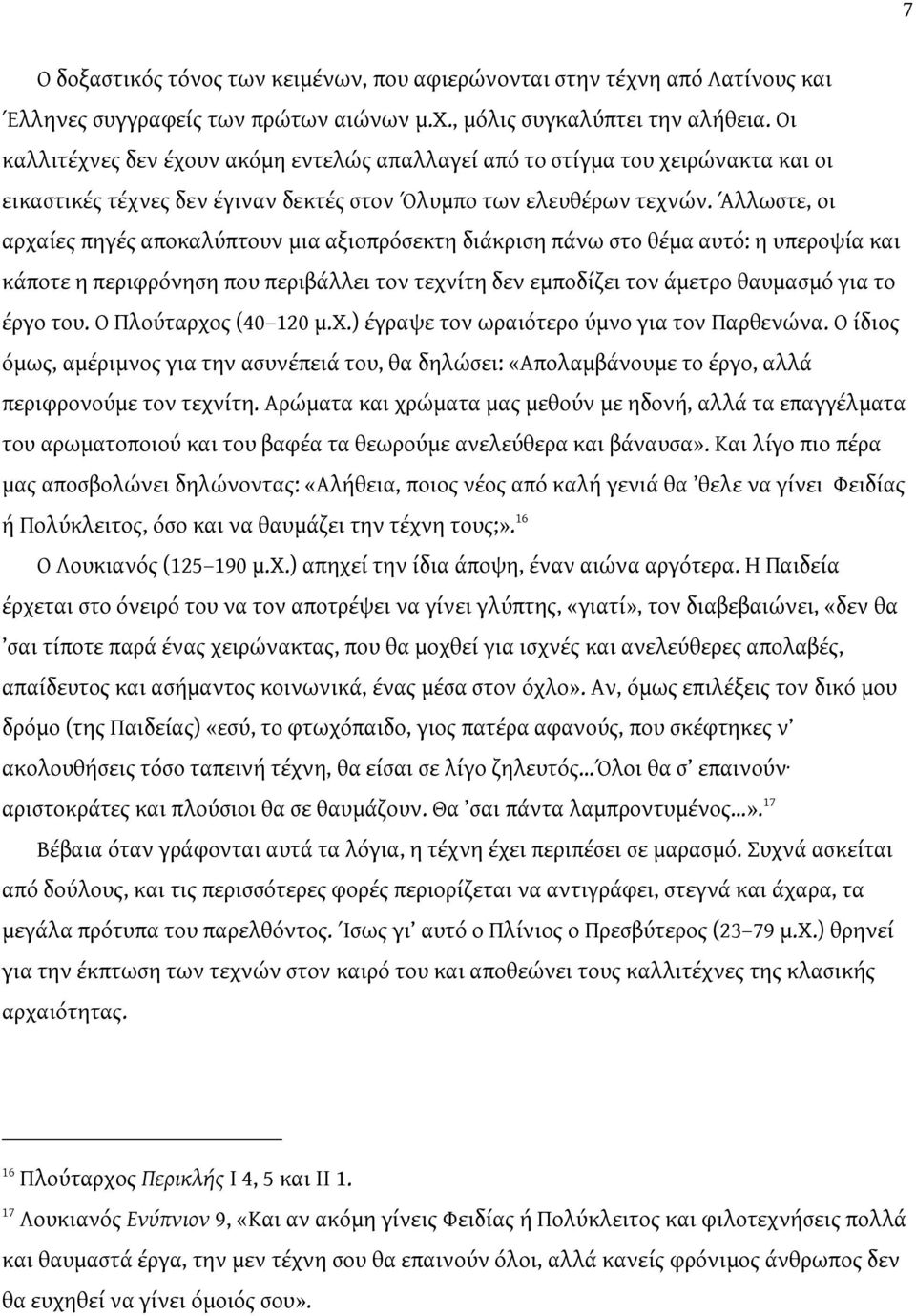 7

Ο δοξαστικός τόνος των κειμένων, που αφιερώνονται στην τέχνη από Λατίνους και Έλληνες συγγραφείς των πρώτων αιώνων μ.Χ., μόλις συγκαλύπτει την αλήθεια. Οι καλλιτέχνες δεν έχουν ακόμη εντελώς απαλλαγεί από το στίγμα του χειρώνακτα και οι εικαστικές τέχνες δεν έγιναν δεκτές στον Όλυμπο των ελευθέρων τεχνών. Άλλωστε, οι αρχαίες πηγές αποκαλύπτουν μια αξιοπρόσεκτη διάκριση πάνω στο θέμα αυτό: η υπεροψία και κάποτε η περιφρόνηση που περιβάλλει τον τεχνίτη δεν εμποδίζει τον άμετρο θαυμασμό για το έργο του. Ο Πλούταρχος (40–120 μ.Χ.) έγραψε τον ωραιότερο ύμνο για τον Παρθενώνα. Ο ίδιος όμως, αμέριμνος για την ασυνέπειά του, θα δηλώσει: «Απολαμβάνουμε το έργο, αλλά περιφρονούμε τον τεχνίτη. Αρώματα και χρώματα μας μεθούν με ηδονή, αλλά τα επαγγέλματα του αρωματοποιού και του βαφέα τα θεωρούμε ανελεύθερα και βάναυσα». Και λίγο πιο πέρα μας αποσβολώνει δηλώνοντας: «Αλήθεια, ποιος νέος από καλή γενιά θα ’θελε να γίνει Φειδίας ή Πολύκλειτος, όσο και να θαυμάζει την τέχνη τους;».$^{16}$

Ο Λουκιανός (125–190 μ.Χ.) απηχεί την ίδια άποψη, έναν αιώνα αργότερα. Η Παιδεία έρχεται στο όνειρό του να τον αποτρέψει να γίνει γλύπτης, «γιατί», τον διαβεβαιώνει, «δεν θα ’σαι τίποτε παρά ένας χειρώνακτας, που θα μοχθεί για ισχνές και ανελεύθερες απολαβές, απαίδευτος και ασήμαντος κοινωνικά, ένας μέσα στον όχλο». Αν, όμως επιλέξεις τον δικό μου δρόμο (της Παιδείας) «εσύ, το φτωχόπαιδο, γιος πατέρα αφανούς, που σκέφτηκες ν’ ακολουθήσεις τόσο ταπεινή τέχνη, θα είσαι σε λίγο ζηλευτός...Όλοι θα σ’ επαινούν· αριστοκράτες και πλούσιοι θα σε θαυμάζουν. Θα ’σαι πάντα λαμπροντυμένος...».$^{17}$

Βέβαια όταν γράφονται αυτά τα λόγια, η τέχνη έχει περιπέσει σε μαρασμό. Συχνά ασκείται από δούλους, και τις περισσότερες φορές περιορίζεται να αντιγράφει, στεγνά και άχαρα, τα μεγάλα πρότυπα του παρελθόντος. Ίσως γι’ αυτό ο Πλίνιος ο Πρεσβύτερος (23–79 μ.Χ.) θρηνεί για την έκπτωση των τεχνών στον καιρό του και αποθεώνει τους καλλιτέχνες της κλασικής αρχαιότητας.

$^{16}$ Πλούταρχος Περικλής Ι 4, 5 και ΙΙ 1.

$^{17}$ Λουκιανός Ενύπνιον 9, «Και αν ακόμη γίνεις Φειδίας ή Πολύκλειτος και φιλοτεχνήσεις πολλά και θαυμαστά έργα, την μεν τέχνη σου θα επαινούν όλοι, αλλά κανείς φρόνιμος άνθρωπος δεν θα ευχηθεί να γίνει όμοιός σου».